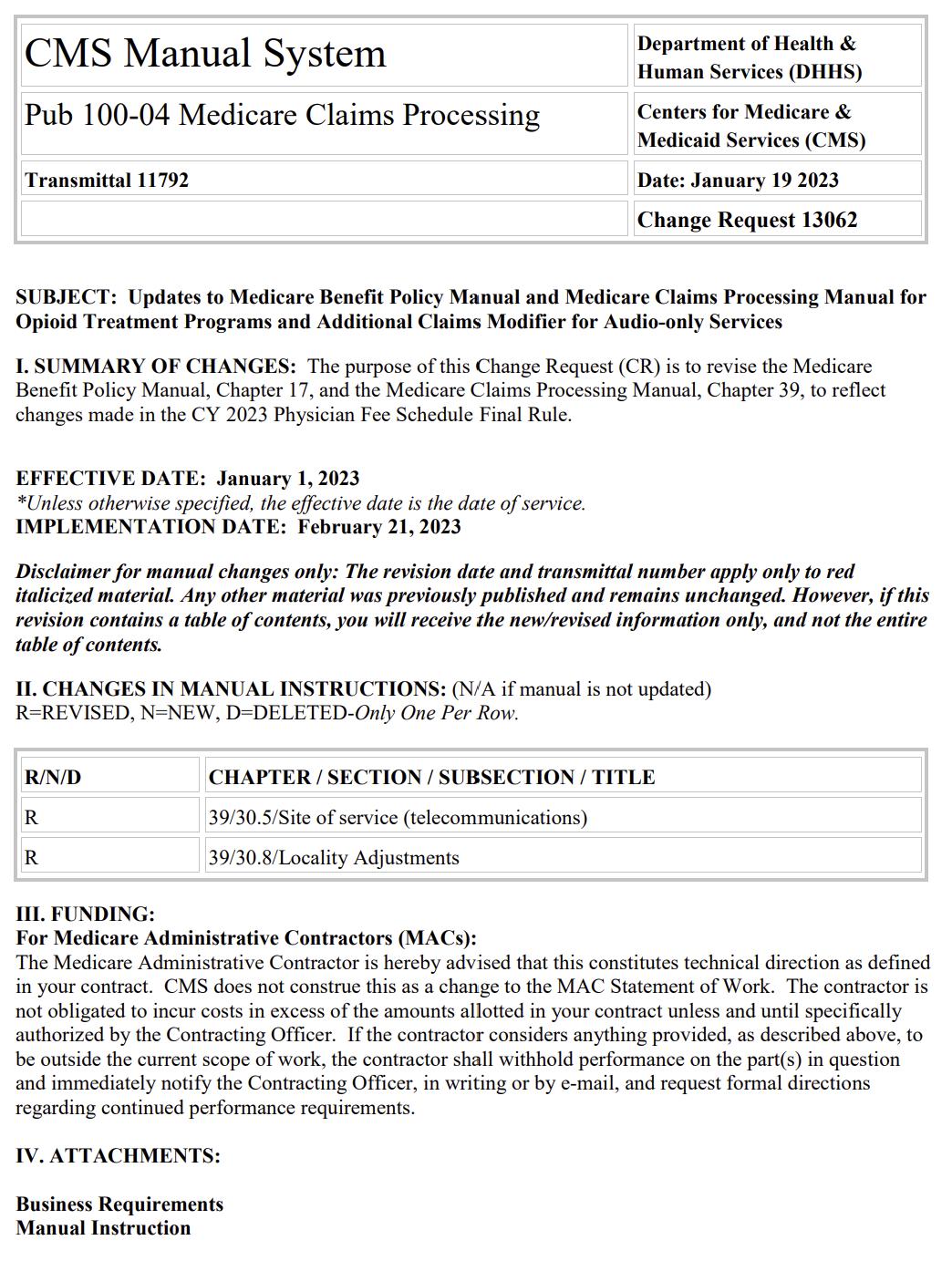 | CMS Manual System | Department of Health & Human Services (DHHS) |
|---|---|
| Pub 100-04 Medicare Claims Processing | Centers for Medicare & Medicaid Services (CMS) |
| Transmittal 11792 | Date: January 19 2023 |
| | Change Request 13062 |

SUBJECT: Updates to Medicare Benefit Policy Manual and Medicare Claims Processing Manual for Opioid Treatment Programs and Additional Claims Modifier for Audio-only Services

I. SUMMARY OF CHANGES: The purpose of this Change Request (CR) is to revise the Medicare Benefit Policy Manual, Chapter 17, and the Medicare Claims Processing Manual, Chapter 39, to reflect changes made in the CY 2023 Physician Fee Schedule Final Rule.

EFFECTIVE DATE: January 1, 2023
*Unless otherwise specified, the effective date is the date of service.
IMPLEMENTATION DATE: February 21, 2023

Disclaimer for manual changes only: The revision date and transmittal number apply only to red italicized material. Any other material was previously published and remains unchanged. However, if this revision contains a table of contents, you will receive the new/revised information only, and not the entire table of contents.

II. CHANGES IN MANUAL INSTRUCTIONS: (N/A if manual is not updated)
R=REVISED, N=NEW, D=DELETED-Only One Per Row.

| R/N/D | CHAPTER / SECTION / SUBSECTION / TITLE |
|---|---|
| R | 39/30.5/Site of service (telecommunications) |
| R | 39/30.8/Locality Adjustments |

III. FUNDING:
For Medicare Administrative Contractors (MACs):
The Medicare Administrative Contractor is hereby advised that this constitutes technical direction as defined in your contract. CMS does not construe this as a change to the MAC Statement of Work. The contractor is not obligated to incur costs in excess of the amounts allotted in your contract unless and until specifically authorized by the Contracting Officer. If the contractor considers anything provided, as described above, to be outside the current scope of work, the contractor shall withhold performance on the part(s) in question and immediately notify the Contracting Officer, in writing or by e-mail, and request formal directions regarding continued performance requirements.

IV. ATTACHMENTS:

Business Requirements
Manual Instruction